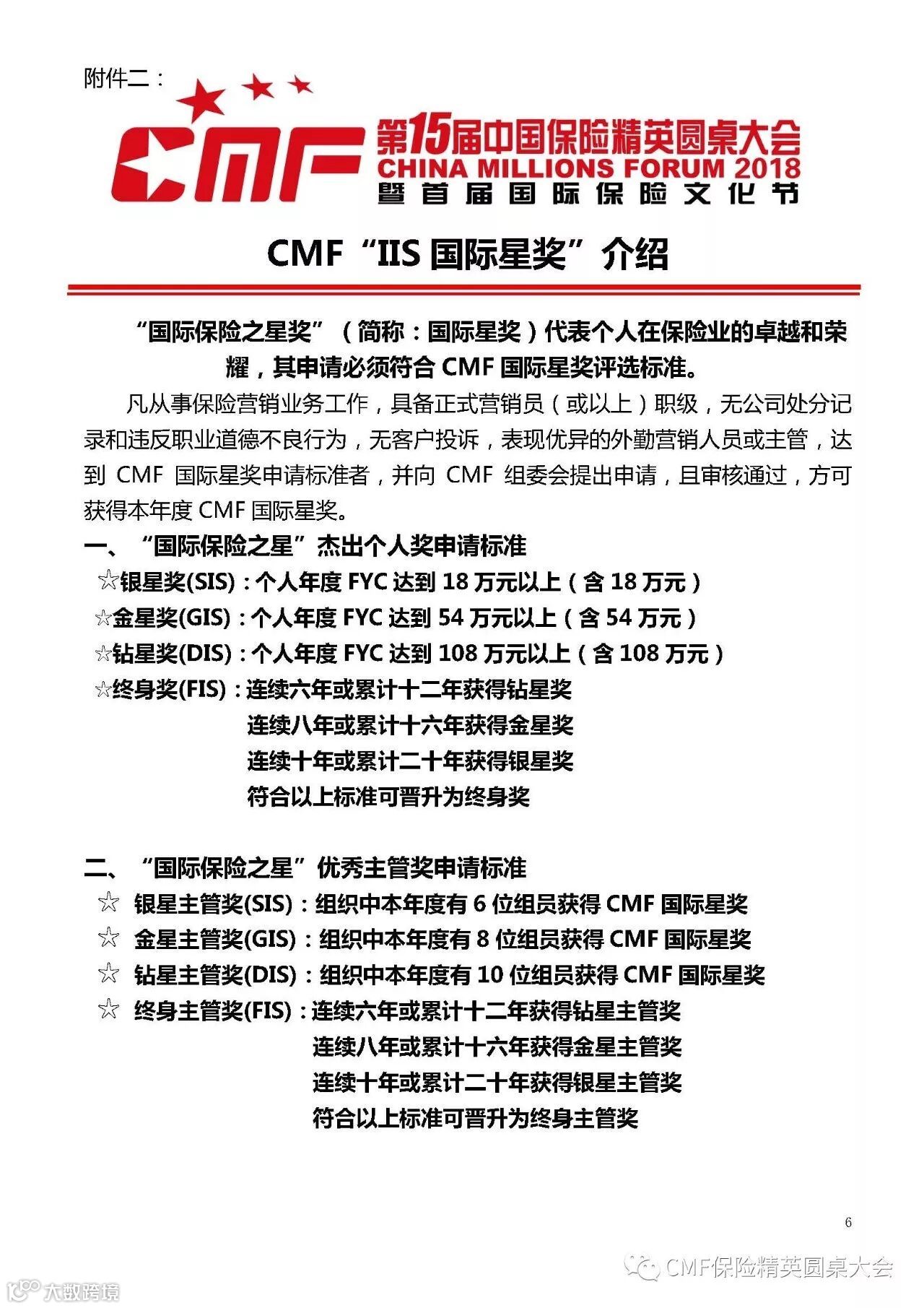 附件二：

CMF 第15届中国保险精英圆桌大会 CHINA MILLIONS FORUM 2018 暨首届国际保险文化节

CMF“IIS 国际星奖”介绍

“国际保险之星奖”（简称：国际星奖）代表个人在保险业的卓越和荣耀，其申请必须符合 CMF 国际星奖评选标准。

凡从事保险营销业务工作，具备正式营销员（或以上）职级，无公司处分记录和违反职业道德不良行为，无客户投诉，表现优异的外勤营销人员或主管，达到 CMF 国际星奖申请标准者，并向 CMF 组委会提出申请，且审核通过，方可获得本年度 CMF 国际星奖。

一、“国际保险之星”杰出个人奖申请标准

☆银星奖(SIS)：个人年度 FYC 达到 18 万元以上（含 18 万元）

☆金星奖(GIS)：个人年度 FYC 达到 54 万元以上（含 54 万元）

☆钻星奖(DIS)：个人年度 FYC 达到 108 万元以上（含 108 万元）

☆终身奖(FIS)：连续六年或累计十二年获得钻星奖

连续八年或累计十六年获得金星奖

连续十年或累计二十年获得银星奖

符合以上标准可晋升为终身奖

二、“国际保险之星”优秀主管奖申请标准

☆ 银星主管奖(SIS)：组织中本年度有 6 位组员获得 CMF 国际星奖

☆ 金星主管奖(GIS)：组织中本年度有 8 位组员获得 CMF 国际星奖

☆ 钻星主管奖(DIS)：组织中本年度有 10 位组员获得 CMF 国际星奖

☆ 终身主管奖(FIS)：连续六年或累计十二年获得钻星主管奖

连续八年或累计十六年获得金星主管奖

连续十年或累计二十年获得银星主管奖

符合以上标准可晋升为终身主管奖

6

CMF保险精英圆桌大会

大数跨境